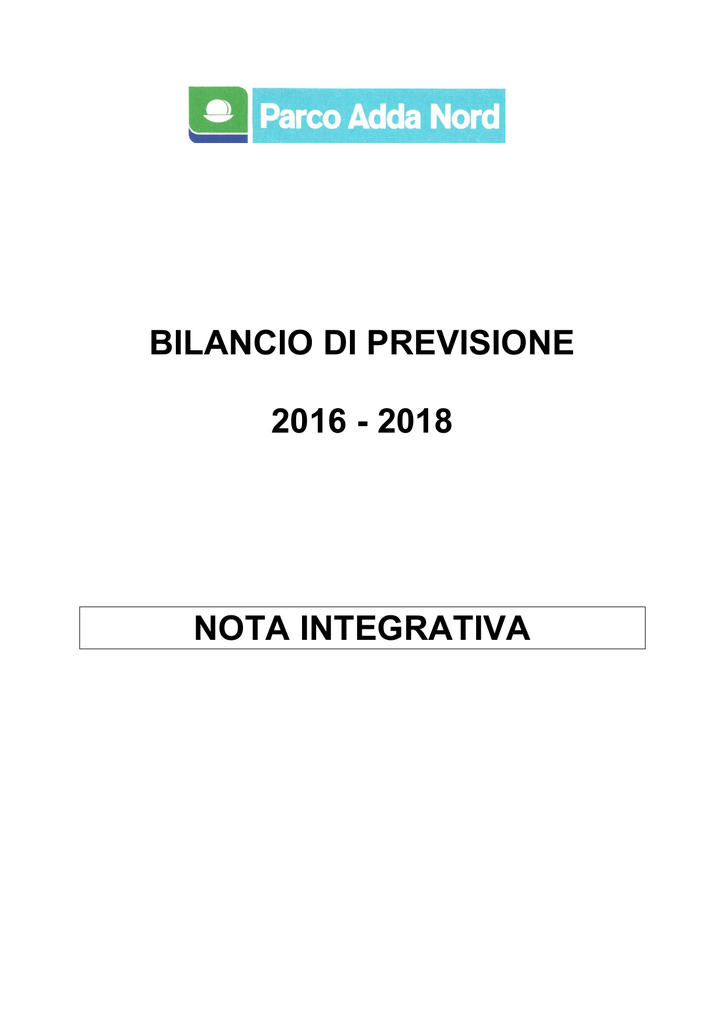 Parco Adda Nord

BILANCIO DI PREVISIONE

2016 - 2018

NOTA INTEGRATIVA